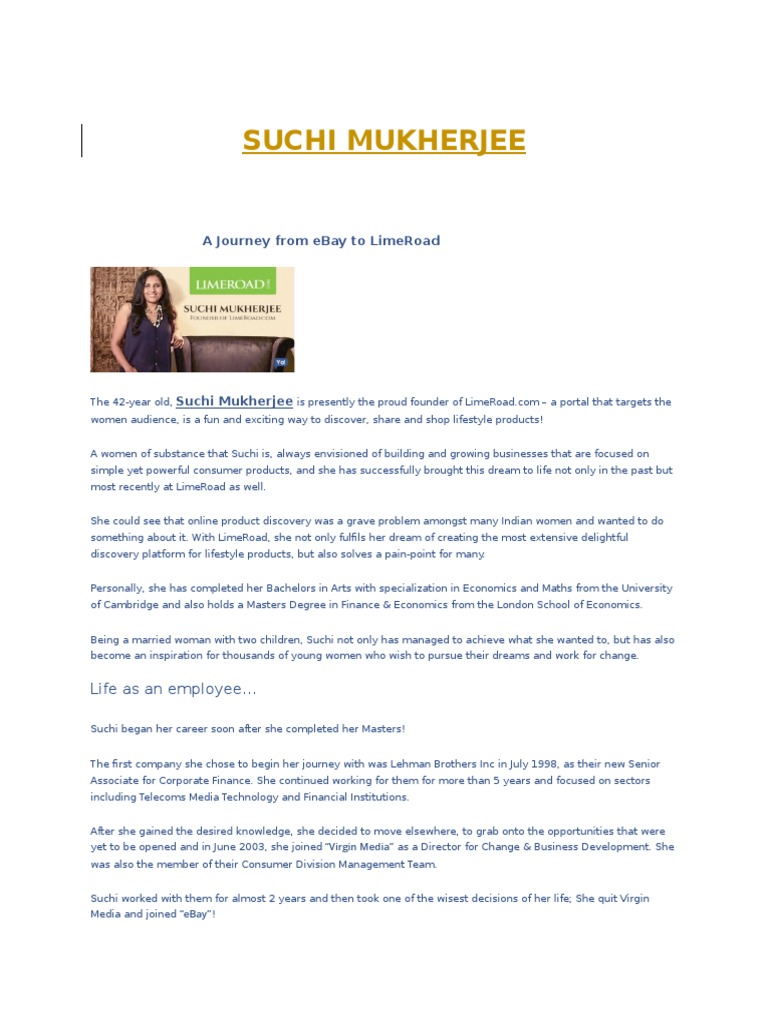 SUCHI MUKHERJEE

A Journey from eBay to LimeRoad

LIMEROAD
SUCHI MUKHERJEE
FOUNDER OF LIMEROAD.COM

The 42-year old, Suchi Mukherjee is presently the proud founder of LimeRoad.com – a portal that targets the women audience, is a fun and exciting way to discover, share and shop lifestyle products!

A women of substance that Suchi is, always envisioned of building and growing businesses that are focused on simple yet powerful consumer products, and she has successfully brought this dream to life not only in the past but most recently at LimeRoad as well.

She could see that online product discovery was a grave problem amongst many Indian women and wanted to do something about it. With LimeRoad, she not only fulfils her dream of creating the most extensive delightful discovery platform for lifestyle products, but also solves a pain-point for many.

Personally, she has completed her Bachelors in Arts with specialization in Economics and Maths from the University of Cambridge and also holds a Masters Degree in Finance & Economics from the London School of Economics.

Being a married woman with two children, Suchi not only has managed to achieve what she wanted to, but has also become an inspiration for thousands of young women who wish to pursue their dreams and work for change.

Life as an employee…

Suchi began her career soon after she completed her Masters!

The first company she chose to begin her journey with was Lehman Brothers Inc in July 1998, as their new Senior Associate for Corporate Finance. She continued working for them for more than 5 years and focused on sectors including Telecoms Media Technology and Financial Institutions.

After she gained the desired knowledge, she decided to move elsewhere, to grab onto the opportunities that were yet to be opened and in June 2003, she joined "Virgin Media" as a Director for Change & Business Development. She was also the member of their Consumer Division Management Team.

Suchi worked with them for almost 2 years and then took one of the wisest decisions of her life; She quit Virgin Media and joined "eBay"!